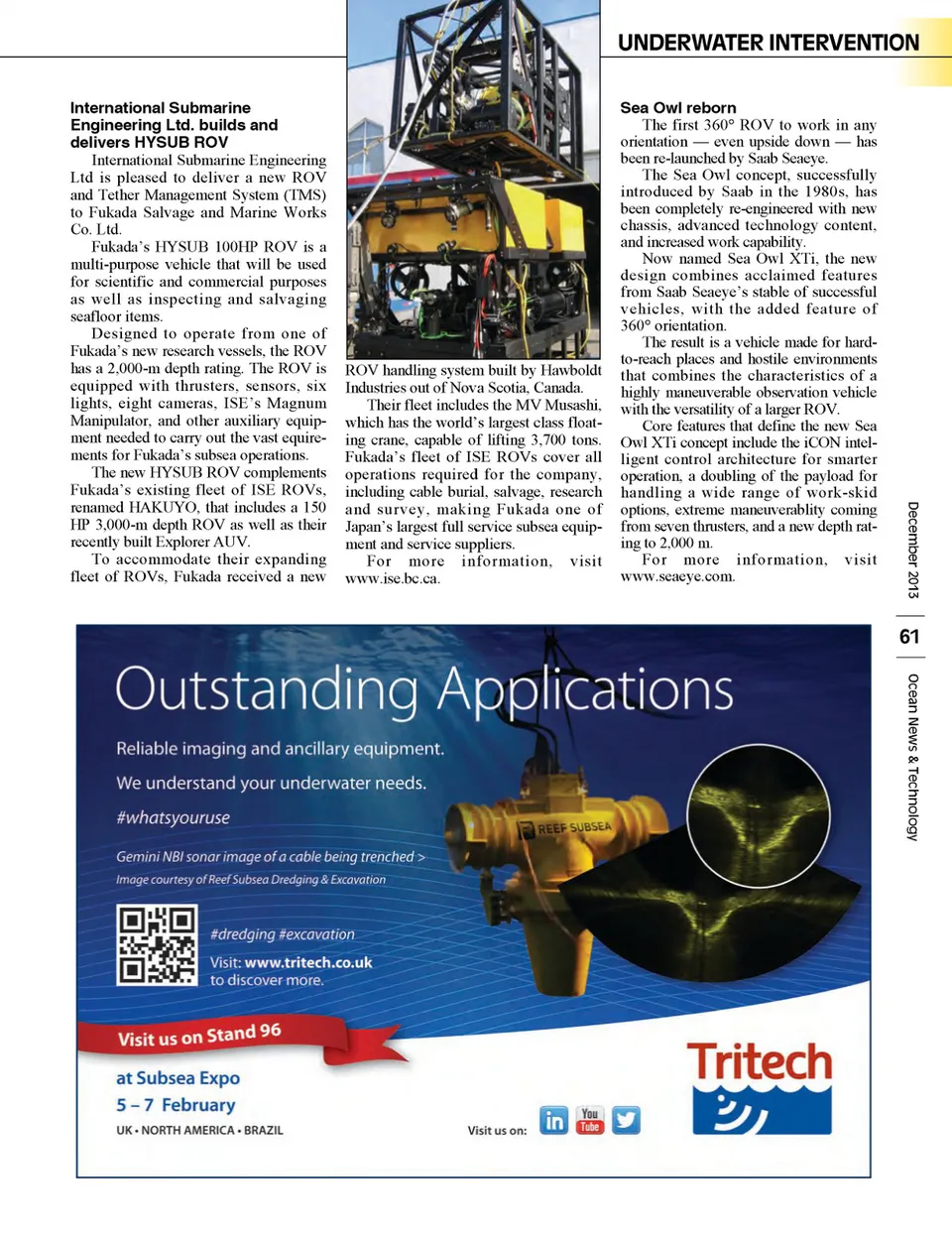 UNDERWATER INTERVENTION

International Submarine Engineering Ltd. builds and delivers HYSUB ROV

International Submarine Engineering Ltd is pleased to deliver a new ROV and Tether Management System (TMS) to Fukada Salvage and Marine Works Co. Ltd.

Fukada's HYSUB 100HP ROV is a multi-purpose vehicle that will be used for scientific and commercial purposes as well as inspecting and salvaging seafloor items.

Designed to operate from one of Fukada's new research vessels, the ROV has a 2,000-m depth rating. The ROV is equipped with thrusters, sensors, six lights, eight cameras, ISE's Magnum Manipulator, and other auxiliary equipment needed to carry out the vast equirements for Fukada's subsea operations.

The new HYSUB ROV complements Fukada's existing fleet of ISE ROVs, renamed HAKUYO, that includes a 150 HP 3,000-m depth ROV as well as their recently built Explorer AUV.

To accommodate their expanding fleet of ROVs, Fukada received a new ROV handling system built by Hawboldt Industries out of Nova Scotia, Canada.

Their fleet includes the MV Musashi, which has the world's largest class floating crane, capable of lifting 3,700 tons. Fukada's fleet of ISE ROVs cover all operations required for the company, including cable burial, salvage, research and survey, making Fukada one of Japan's largest full service subsea equipment and service suppliers.

For more information, visit www.ise.bc.ca.

Sea Owl reborn

The first 360° ROV to work in any orientation — even upside down — has been re-launched by Saab Seaeye.

The Sea Owl concept, successfully introduced by Saab in the 1980s, has been completely re-engineered with new chassis, advanced technology content, and increased work capability.

Now named Sea Owl XTi, the new design combines acclaimed features from Saab Seaeye's stable of successful vehicles, with the added feature of 360° orientation.

The result is a vehicle made for hard-to-reach places and hostile environments that combines the characteristics of a highly maneuverable observation vehicle with the versatility of a larger ROV.

Core features that define the new Sea Owl XTi concept include the iCON intelligent control architecture for smarter operation, a doubling of the payload for handling a wide range of work-skid options, extreme maneuverablity coming from seven thrusters, and a new depth rating to 2,000 m.

For more information, visit www.seaeye.com.

December 2013

61

Ocean News & Technology

Outstanding Applications

Reliable imaging and ancillary equipment.

We understand your underwater needs.

#whatsyouruse

Gemini NBI sonar image of a cable being trenched >

Image courtesy of Reef Subsea Dredging & Excavation

REEF SUBSEA

#dredging #excavation

Visit: www.tritech.co.uk to discover more.

Visit us on Stand 96

at Subsea Expo

5 – 7 February

UK • NORTH AMERICA • BRAZIL

Visit us on:

in You Tube

Tritech